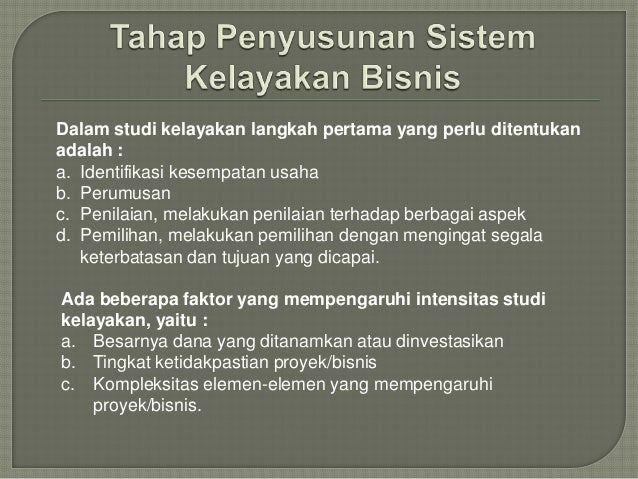 Tahap Penyusunan Sistem Kelayakan Bisnis

Dalam studi kelayakan langkah pertama yang perlu ditentukan adalah :
a. Identifikasi kesempatan usaha
b. Perumusan
c. Penilaian, melakukan penilaian terhadap berbagai aspek
d. Pemilihan, melakukan pemilihan dengan mengingat segala keterbatasan dan tujuan yang dicapai.

Ada beberapa faktor yang mempengaruhi intensitas studi kelayakan, yaitu :
a. Besarnya dana yang ditanamkan atau dinvestasikan
b. Tingkat ketidakpastian proyek/bisnis
c. Kompleksitas elemen-elemen yang mempengaruhi proyek/bisnis.